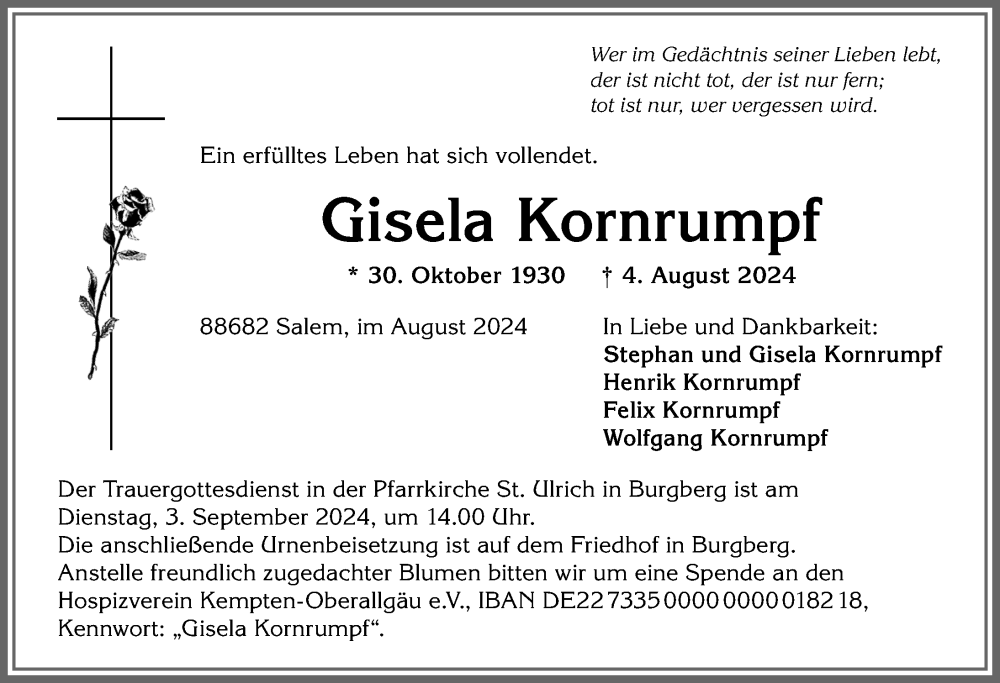 Wer im Gedächtnis seiner Lieben lebt,
der ist nicht tot, der ist nur fern;
tot ist nur, wer vergessen wird.

Ein erfülltes Leben hat sich vollendet.

Gisela Kornrumpf

* 30. Oktober 1930 † 4. August 2024

88682 Salem, im August 2024

In Liebe und Dankbarkeit:
Stephan und Gisela Kornrumpf
Henrik Kornrumpf
Felix Kornrumpf
Wolfgang Kornrumpf

Der Trauergottesdienst in der Pfarrkirche St. Ulrich in Burgberg ist am Dienstag, 3. September 2024, um 14.00 Uhr.
Die anschließende Urnenbeisetzung ist auf dem Friedhof in Burgberg.
Anstelle freundlich zugedachter Blumen bitten wir um eine Spende an den Hospizverein Kempten-Oberallgäu e.V., IBAN DE22 7335 0000 0000 0182 18, Kennwort: „Gisela Kornrumpf“.